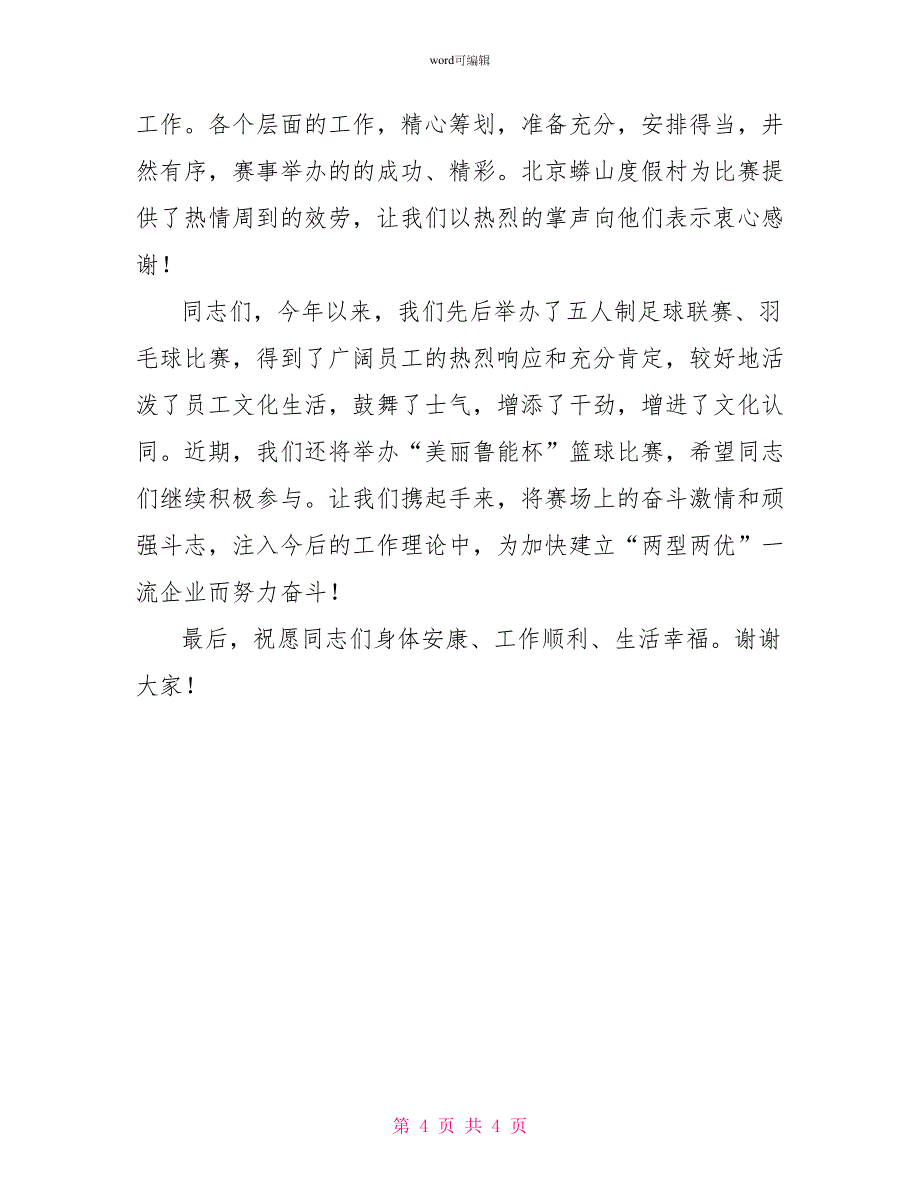 word可编辑

工作。各个层面的工作，精心筹划，准备充分，安排得当，井然有序，赛事举办的的成功、精彩。北京蟒山度假村为比赛提供了热情周到的效劳，让我们以热烈的掌声向他们表示衷心感谢！

同志们，今年以来，我们先后举办了五人制足球联赛、羽毛球比赛，得到了广阔员工的热烈响应和充分肯定，较好地活泼了员工文化生活，鼓舞了士气，增添了干劲，增进了文化认同。近期，我们还将举办“美丽鲁能杯”篮球比赛，希望同志们继续积极参与。让我们携起手来，将赛场上的奋斗激情和顽强斗志，注入今后的工作理论中，为加快建立“两型两优”一流企业而努力奋斗！

最后，祝愿同志们身体安康、工作顺利、生活幸福。谢谢大家！

第 4 页 共 4 页